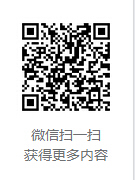 微信扫一扫
获得更多内容